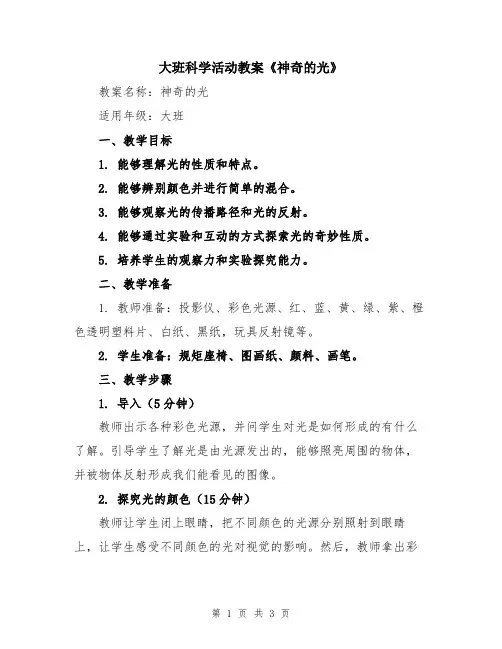 大班科学活动教案《神奇的光》

教案名称：神奇的光

适用年级：大班

一、教学目标

1. 能够理解光的性质和特点。

2. 能够辨别颜色并进行简单的混合。

3. 能够观察光的传播路径和光的反射。

4. 能够通过实验和互动的方式探索光的奇妙性质。

5. 培养学生的观察力和实验探究能力。

二、教学准备

1. 教师准备：投影仪、彩色光源、红、蓝、黄、绿、紫、橙色透明塑料片、白纸、黑纸，玩具反射镜等。

2. 学生准备：规矩座椅、图画纸、颜料、画笔。

三、教学步骤

1. 导入（5分钟）

教师出示各种彩色光源，并问学生对光是如何形成的有什么了解。引导学生了解光是由光源发出的，能够照亮周围的物体，并被物体反射形成我们能看见的图像。

2. 探究光的颜色（15分钟）

教师让学生闭上眼睛，把不同颜色的光源分别照射到眼睛上，让学生感受不同颜色的光对视觉的影响。然后，教师拿出彩

第 1 页 共 3 页